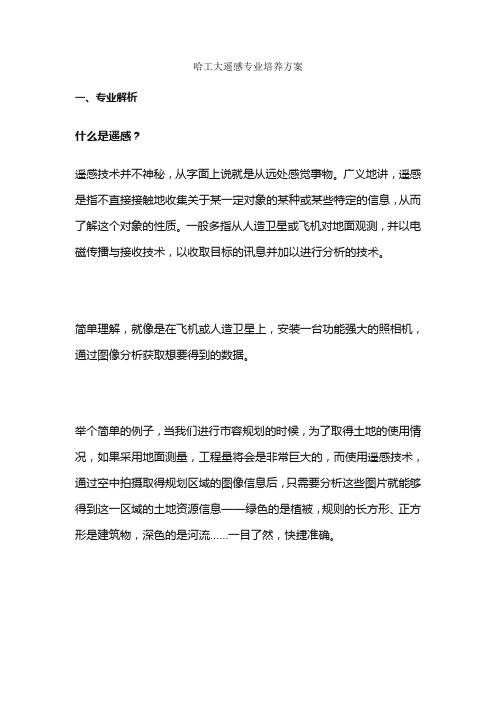 哈工大遥感专业培养方案

一、专业解析

什么是遥感？

遥感技术并不神秘，从字面上说就是从远处感觉事物。广义地讲，遥感是指不直接接触地收集关于某一定对象的某种或某些特定的信息，从而了解这个对象的性质。一般多指从人造卫星或飞机对地面观测，并以电磁传播与接收技术，以收取目标的讯息并加以进行分析的技术。

简单理解，就像是在飞机或人造卫星上，安装一台功能强大的照相机，通过图像分析获取想要得到的数据。

举个简单的例子，当我们进行市容规划的时候，为了取得土地的使用情况，如果采用地面测量，工程量将会是非常巨大的，而使用遥感技术，通过空中拍摄取得规划区域的图像信息后，只需要分析这些图片就能够得到这一区域的土地资源信息——绿色的是植被，规则的长方形、正方形是建筑物，深色的是河流……一目了然，快捷准确。